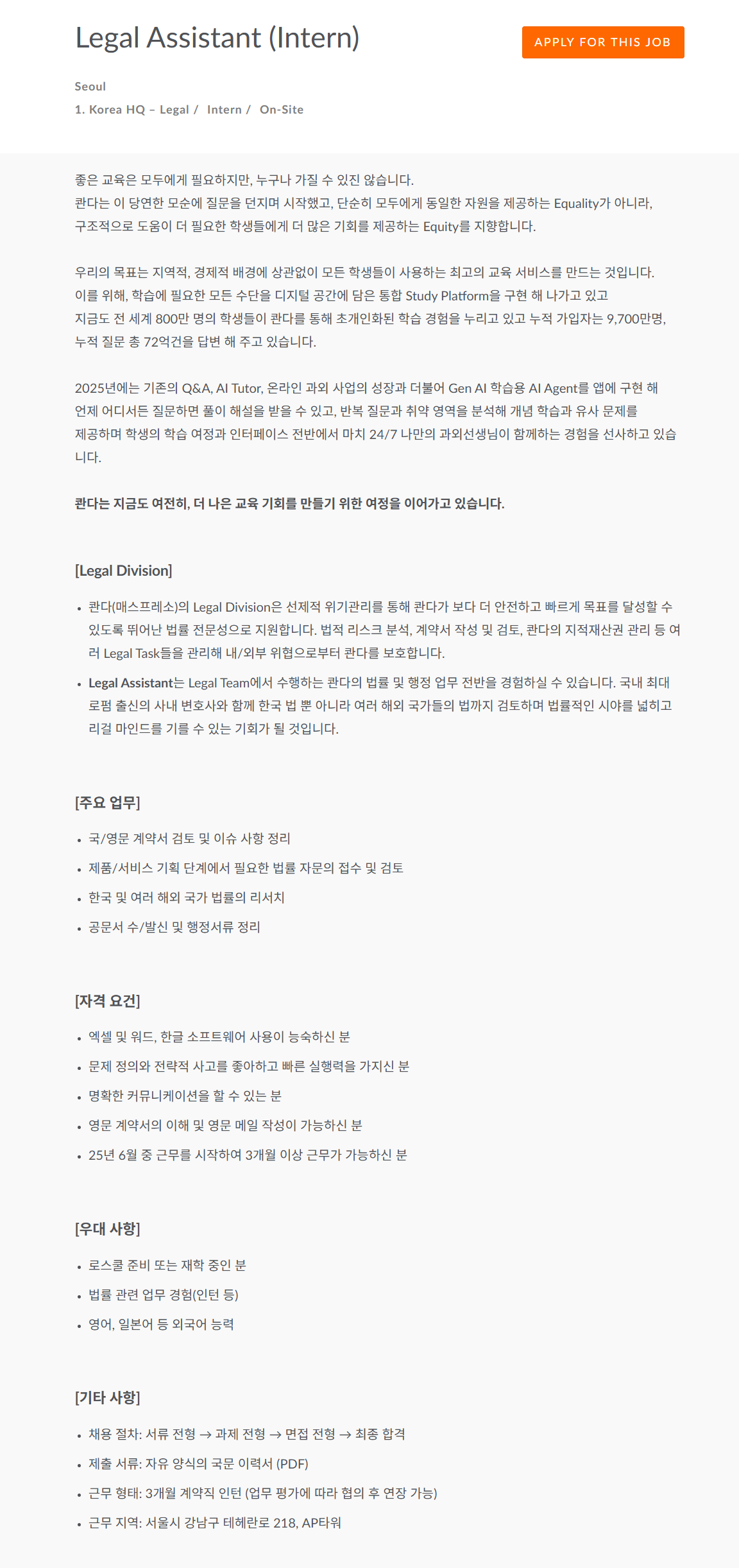 Legal Assistant (Intern)

APPLY FOR THIS JOB

Seoul
1. Korea HQ – Legal / Intern / On-Site

좋은 교육은 모두에게 필요하지만, 누구나 가질 수 있진 않습니다.
콴다는 이 당연한 모순에 질문을 던지며 시작했고, 단순히 모두에게 동일한 자원을 제공하는 Equality가 아니라, 구조적으로 도움이 더 필요한 학생들에게 더 많은 기회를 제공하는 Equity를 지향합니다.

우리의 목표는 지역적, 경제적 배경에 상관없이 모든 학생들이 사용하는 최고의 교육 서비스를 만드는 것입니다.
이를 위해, 학습에 필요한 모든 수단을 디지털 공간에 담은 통합 Study Platform을 구현 해 나가고 있고
지금도 전 세계 800만 명의 학생들이 콴다를 통해 초개인화된 학습 경험을 누리고 있고 누적 가입자는 9,700만명, 누적 질문 총 72억건을 답변 해 주고 있습니다.

2025년에는 기존의 Q&A, AI Tutor, 온라인 과외 사업의 성장과 더불어 Gen AI 학습용 AI Agent를 앱에 구현 해 언제 어디서든 질문하면 풀이 해설을 받을 수 있고, 반복 질문과 취약 영역을 분석해 개념 학습과 유사 문제를 제공하며 학생의 학습 여정과 인터페이스 전반에서 마치 24/7 나만의 과외선생님이 함께하는 경험을 선사하고 있습니다.

콴다는 지금도 여전히, 더 나은 교육 기회를 만들기 위한 여정을 이어가고 있습니다.

[Legal Division]

• 콴다(매스프레소)의 Legal Division은 선제적 위기관리를 통해 콴다가 보다 더 안전하고 빠르게 목표를 달성할 수 있도록 뛰어난 법률 전문성으로 지원합니다. 법적 리스크 분석, 계약서 작성 및 검토, 콴다의 지적재산권 관리 등 여러 Legal Task들을 관리해 내/외부 위협으로부터 콴다를 보호합니다.
• Legal Assistant는 Legal Team에서 수행하는 콴다의 법률 및 행정 업무 전반을 경험하실 수 있습니다. 국내 최대 로펌 출신의 사내 변호사와 함께 한국 법 뿐 아니라 여러 해외 국가들의 법까지 검토하며 법률적인 시야를 넓히고 리걸 마인드를 기를 수 있는 기회가 될 것입니다.

[주요 업무]

• 국/영문 계약서 검토 및 이슈 사항 정리
• 제품/서비스 기획 단계에서 필요한 법률 자문의 접수 및 검토
• 한국 및 여러 해외 국가 법률의 리서치
• 공문서 수/발신 및 행정서류 정리

[자격 요건]

• 엑셀 및 워드, 한글 소프트웨어 사용이 능숙하신 분
• 문제 정의와 전략적 사고를 좋아하고 빠른 실행력을 가지신 분
• 명확한 커뮤니케이션을 할 수 있는 분
• 영문 계약서의 이해 및 영문 메일 작성이 가능하신 분
• 25년 6월 중 근무를 시작하여 3개월 이상 근무가 가능하신 분

[우대 사항]

• 로스쿨 준비 또는 재학 중인 분
• 법률 관련 업무 경험(인턴 등)
• 영어, 일본어 등 외국어 능력

[기타 사항]

• 채용 절차: 서류 전형 → 과제 전형 → 면접 전형 → 최종 합격
• 제출 서류: 자유 양식의 국문 이력서 (PDF)
• 근무 형태: 3개월 계약직 인턴 (업무 평가에 따라 협의 후 연장 가능)
• 근무 지역: 서울시 강남구 테헤란로 218, AP타워